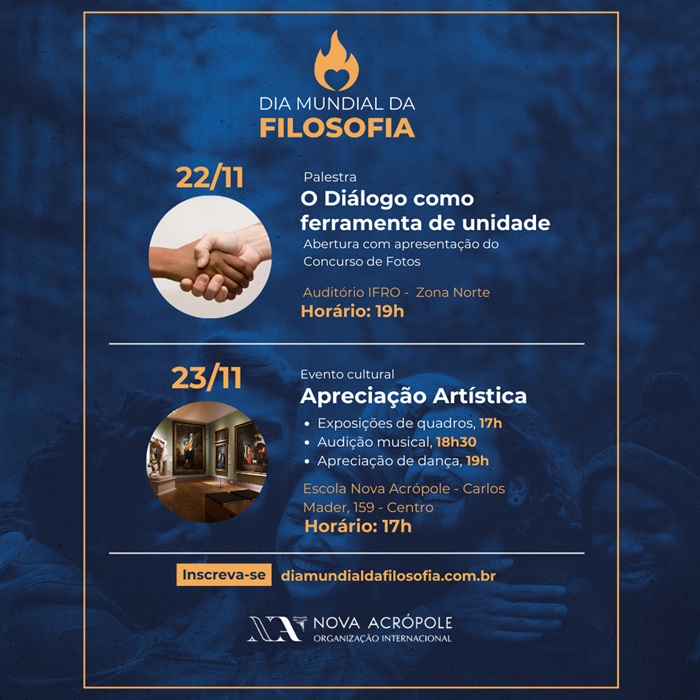 DIA MUNDIAL DA
FILOSOFIA

22/11

Palestra
O Diálogo como ferramenta de unidade
Abertura com apresentação do Concurso de Fotos

Auditório IFRO - Zona Norte
Horário: 19h

23/11

Evento cultural
Apreciação Artística
• Exposições de quadros, 17h
• Audição musical, 18h30
• Apreciação de dança, 19h

Escola Nova Acrópole - Carlos Mader, 159 - Centro
Horário: 17h

Inscreva-se diamundialdafilosofia.com.br

NOVA ACRÓPOLE
ORGANIZAÇÃO INTERNACIONAL